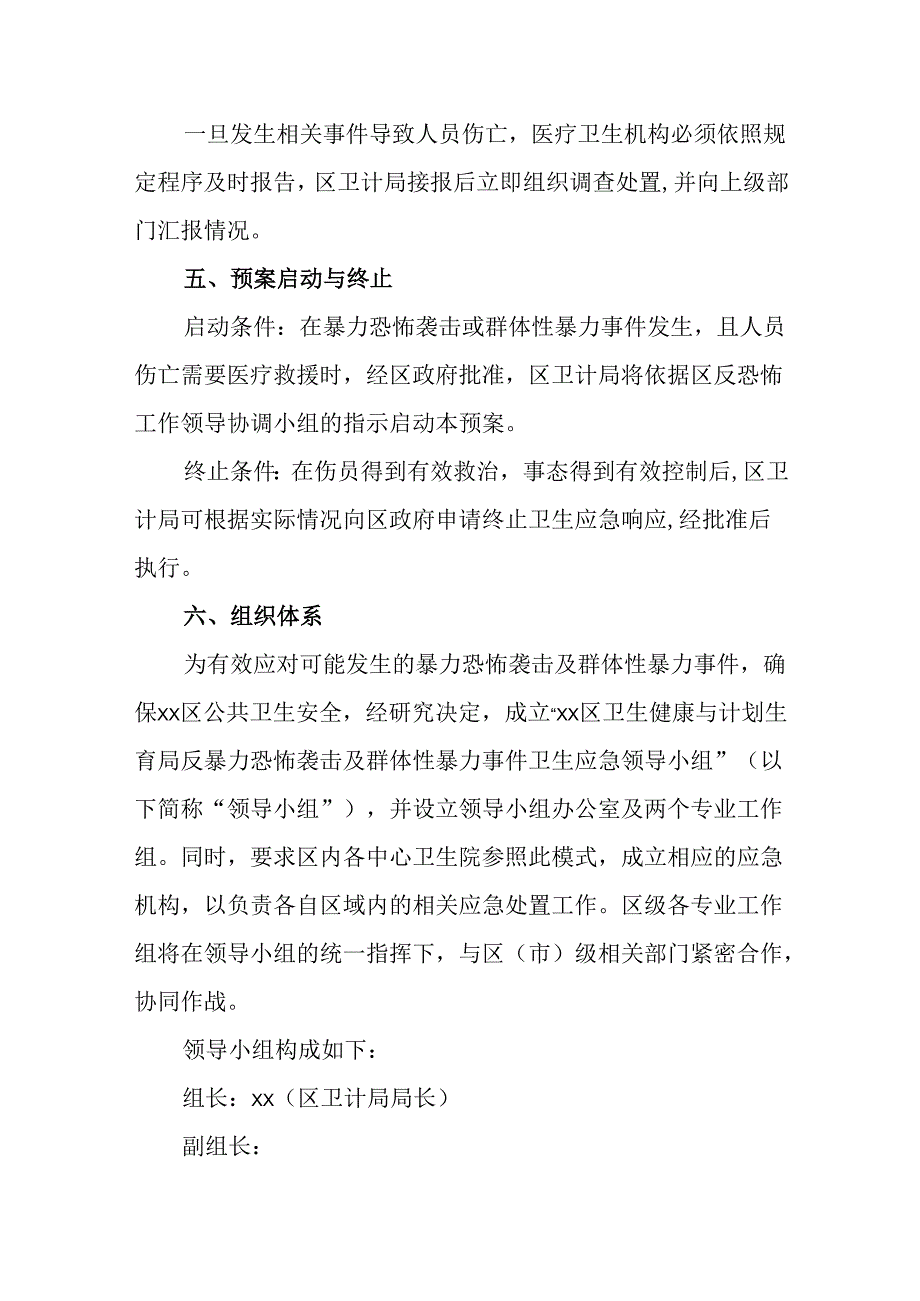 一旦发生相关事件导致人员伤亡，医疗卫生机构必须依照规定程序及时报告，区卫计局接报后立即组织调查处置，并向上级部门汇报情况。

五、预案启动与终止

启动条件：在暴力恐怖袭击或群体性暴力事件发生，且人员伤亡需要医疗救援时，经区政府批准，区卫计局将依据区反恐怖工作领导协调小组的指示启动本预案。

终止条件：在伤员得到有效救治，事态得到有效控制后，区卫计局可根据实际情况向区政府申请终止卫生应急响应，经批准后执行。

六、组织体系

为有效应对可能发生的暴力恐怖袭击及群体性暴力事件，确保xx区公共卫生安全，经研究决定，成立“xx区卫生健康与计划生育局反暴力恐怖袭击及群体性暴力事件卫生应急领导小组”（以下简称“领导小组”），并设立领导小组办公室及两个专业工作组。同时，要求区内各中心卫生院参照此模式，成立相应的应急机构，以负责各自区域内的相关应急处置工作。区级各专业工作组将在领导小组的统一指挥下，与区（市）级相关部门紧密合作，协同作战。

领导小组构成如下：

组长：xx（区卫计局局长）

副组长：